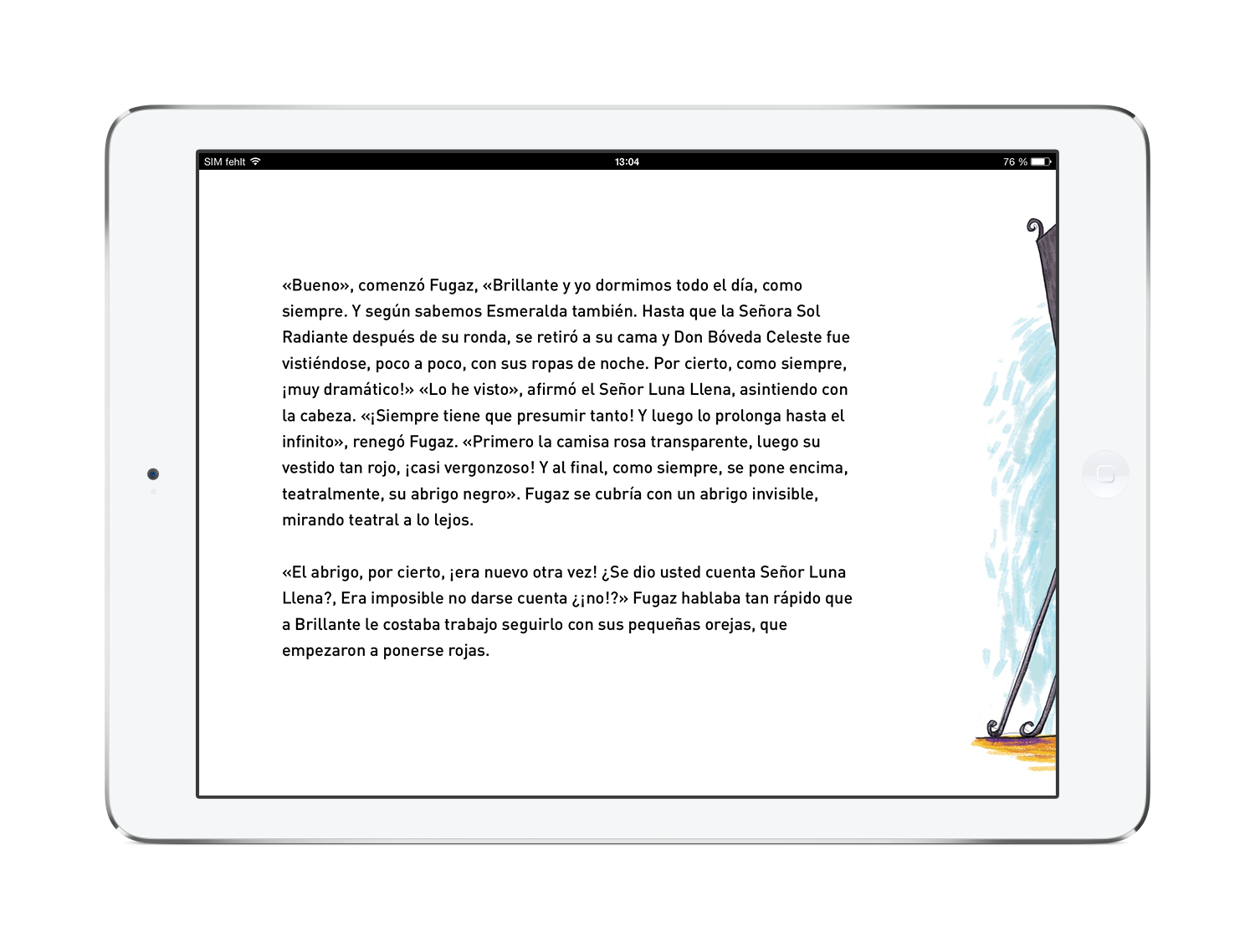 SIM fehlt 13:04 76 %

«Bueno», comenzó Fugaz, «Brillante y yo dormimos todo el día, como siempre. Y según sabemos Esmeralda también. Hasta que la Señora Sol Radiante después de su ronda, se retiró a su cama y Don Bóveda Celeste fue vistiéndose, poco a poco, con sus ropas de noche. Por cierto, como siempre, ¡muy dramático!» «Lo he visto», afirmó el Señor Luna Llena, asintiendo con la cabeza. «¡Siempre tiene que presumir tanto! Y luego lo prolonga hasta el infinito», renegó Fugaz. «Primero la camisa rosa transparente, luego su vestido tan rojo, ¡casi vergonzoso! Y al final, como siempre, se pone encima, teatralmente, su abrigo negro». Fugaz se cubría con un abrigo invisible, mirando teatral a lo lejos.

«El abrigo, por cierto, ¡era nuevo otra vez! ¿Se dio usted cuenta Señor Luna Llena?, Era imposible no darse cuenta ¿¡no!?» Fugaz hablaba tan rápido que a Brillante le costaba trabajo seguirlo con sus pequeñas orejas, que empezaron a ponerse rojas.